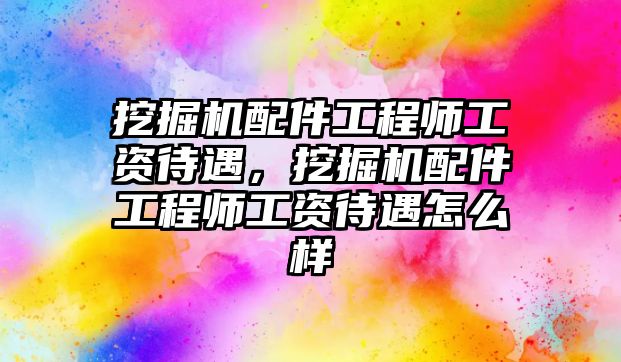 挖掘机配件工程师工资待遇，挖掘机配件工程师工资待遇怎么样